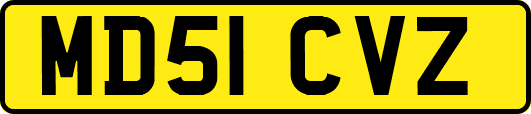 MD51 CVZ